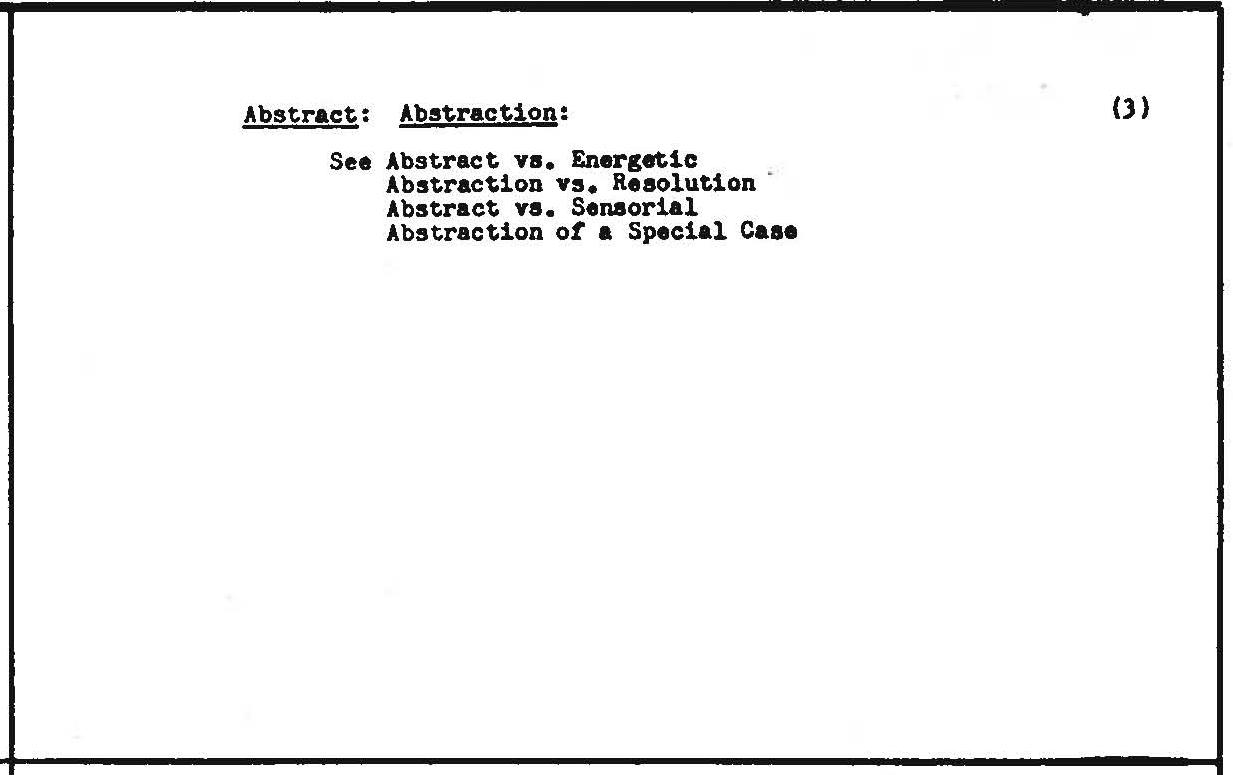 Abstract: Abstraction:

(3)

See Abstract vs. Energetic
Abstraction vs. Resolution
Abstract vs. Sensorial
Abstraction of a Special Case